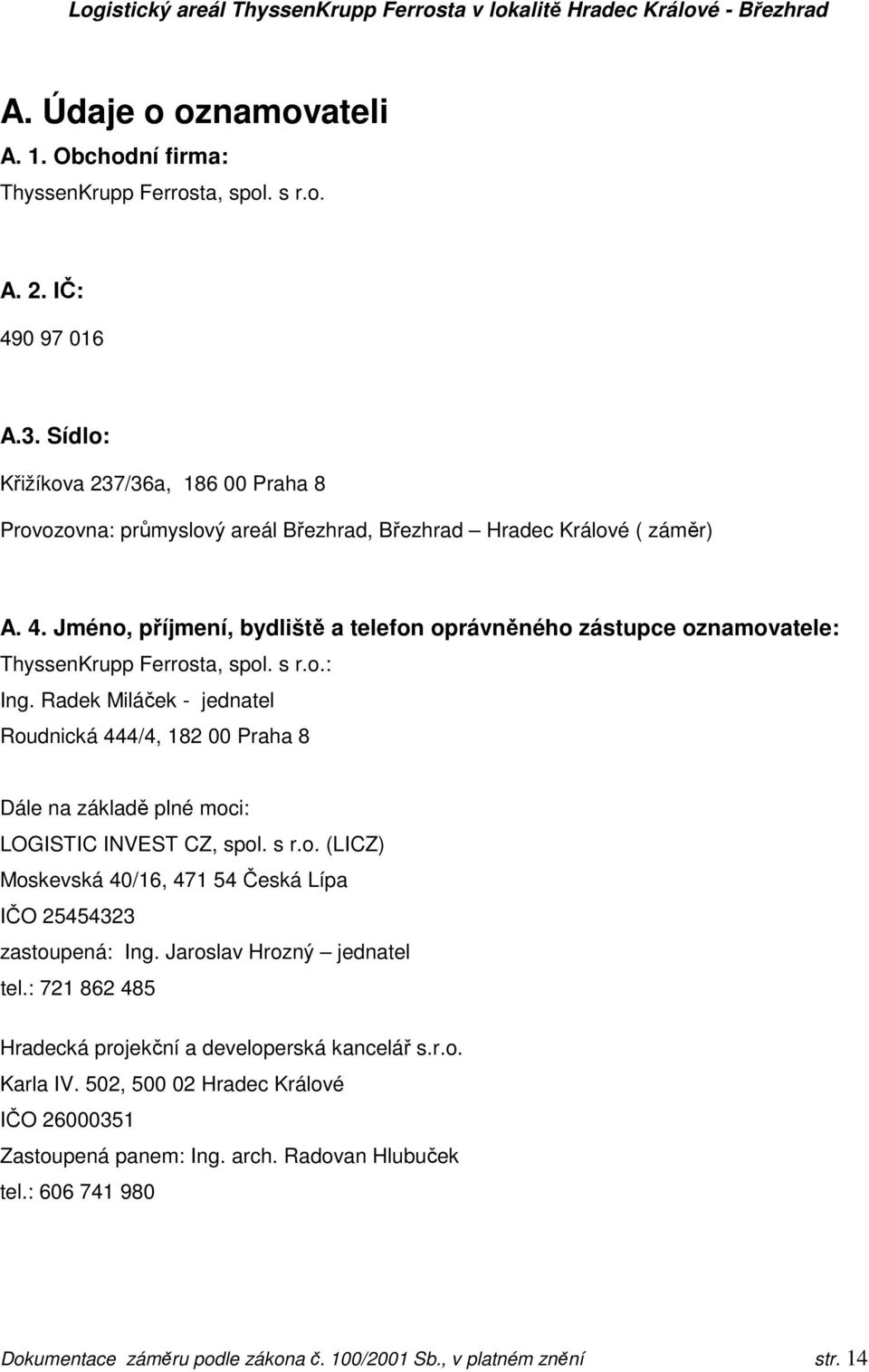 Logistický areál ThyssenKrupp Ferrosta v lokalitě Hradec Králové - Březhrad

A. Údaje o oznamovateli

A. 1. Obchodní firma:

ThyssenKrupp Ferrosta, spol. s r.o.

A. 2. IČ:

490 97 016

A.3. Sídlo:

Křižíkova 237/36a, 186 00 Praha 8

Provozovna: průmyslový areál Březhrad, Březhrad – Hradec Králové ( záměr)

A. 4. Jméno, příjmení, bydliště a telefon oprávněného zástupce oznamovatele:

ThyssenKrupp Ferrosta, spol. s r.o.:

Ing. Radek Miláček - jednatel

Roudnická 444/4, 182 00 Praha 8

Dále na základě plné moci:

LOGISTIC INVEST CZ, spol. s r.o. (LICZ)

Moskevská 40/16, 471 54 Česká Lípa

IČO 25454323

zastoupená: Ing. Jaroslav Hrozný – jednatel

tel.: 721 862 485

Hradecká projekční a developerská kancelář s.r.o.

Karla IV. 502, 500 02 Hradec Králové

IČO 26000351

Zastoupená panem: Ing. arch. Radovan Hlubuček

tel.: 606 741 980

Dokumentace záměru podle zákona č. 100/2001 Sb., v platném znění str. 14